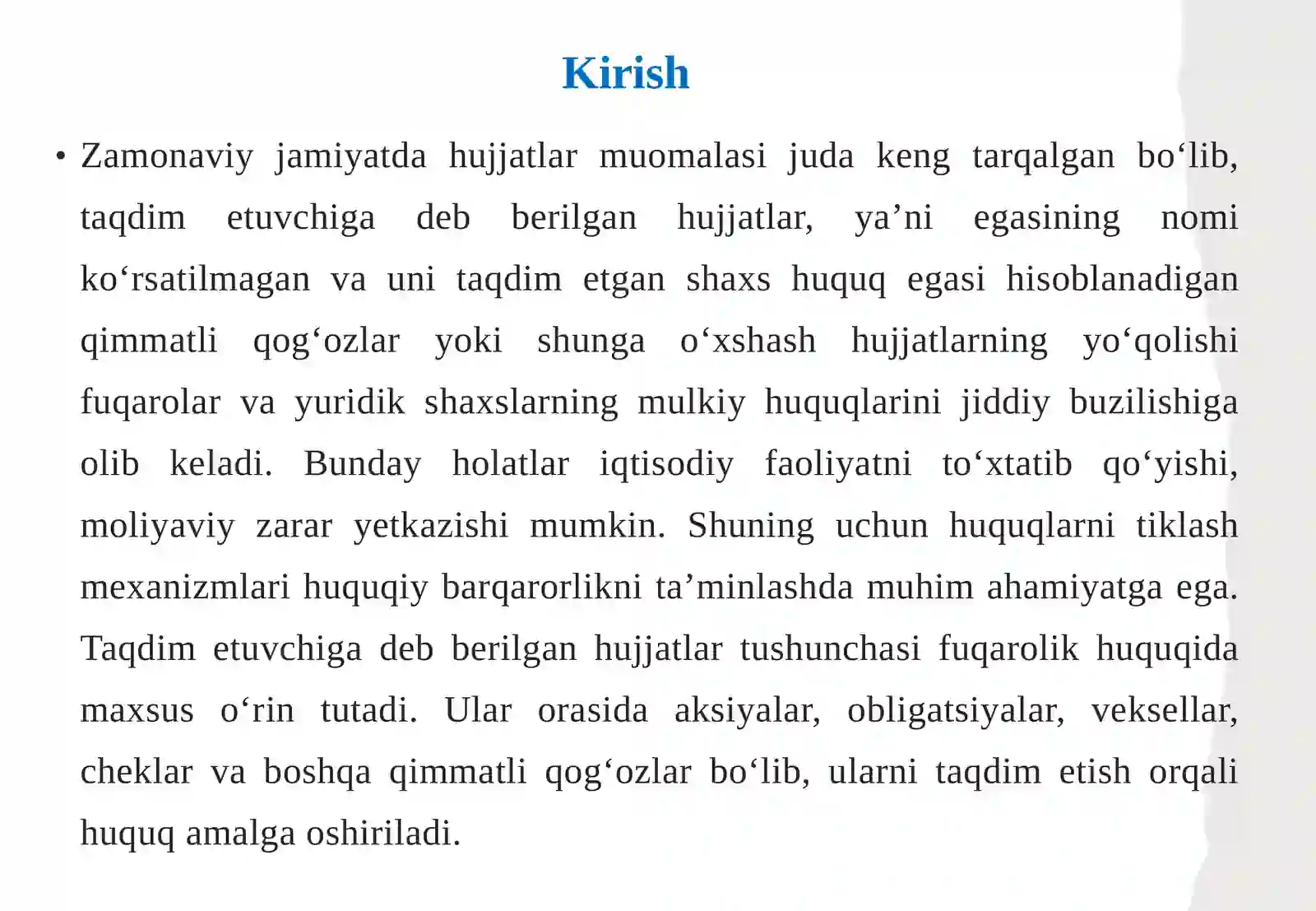 Kirish

• Zamonaviy jamiyatda hujjatlar muomalasi juda keng tarqalgan bo‘lib, taqdim etuvchiga deb berilgan hujjatlar, ya’ni egasining nomi ko‘rsatilmagan va uni taqdim etgan shaxs huquq egasi hisoblanadigan qimmatli qog‘ozlar yoki shunga o‘xshash hujjatlarning yo‘qolishi fuqarolar va yuridik shaxslarning mulkiy huquqlarini jiddiy buzilishiga olib keladi. Bunday holatlar iqtisodiy faoliyatni to‘xtatib qo‘yishi, moliyaviy zarar yetkazishi mumkin. Shuning uchun huquqlarni tiklash mexanizmlari huquqiy barqarorlikni ta’minlashda muhim ahamiyatga ega. Taqdim etuvchiga deb berilgan hujjatlar tushunchasi fuqarolik huquqida maxsus o‘rin tutadi. Ular orasida aksiyalar, obligatsiyalar, veksellar, cheklar va boshqa qimmatli qog‘ozlar bo‘lib, ularni taqdim etish orqali huquq amalga oshiriladi.